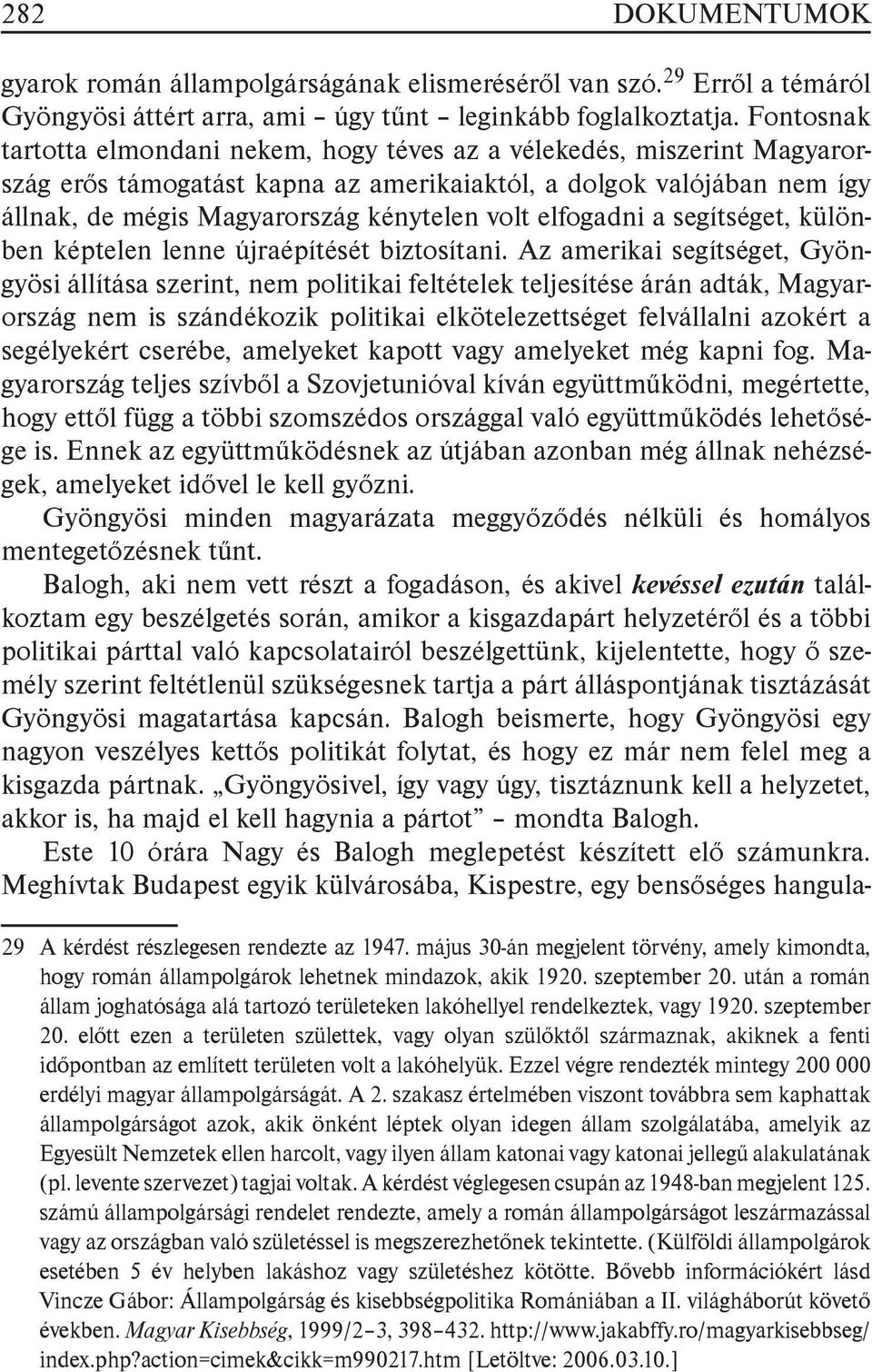 282 DOKUMENTUMOK

gyarok román állampolgárságának elismeréséről van szó.$^{29}$ Erről a témáról Gyöngyösi áttért arra, ami – úgy tűnt – leginkább foglalkoztatja. Fontosnak tartotta elmondani nekem, hogy téves az a vélekedés, miszerint Magyarország erős támogatást kapna az amerikaiaktól, a dolgok valójában nem így állnak, de mégis Magyarország kénytelen volt elfogadni a segítséget, különben képtelen lenne újraépítését biztosítani. Az amerikai segítséget, Gyöngyösi állítása szerint, nem politikai feltételek teljesítése árán adták, Magyarország nem is szándékozik politikai elkötelezettséget felvállalni azokért a segélyekért cserébe, amelyeket kapott vagy amelyeket még kapni fog. Magyarország teljes szívből a Szovjetunióval kíván együttműködni, megértette, hogy ettől függ a többi szomszédos országgal való együttműködés lehetősége is. Ennek az együttműködésnek az útjában azonban még állnak nehézségek, amelyeket idővel le kell győzni.

Gyöngyösi minden magyarázata meggyőződés nélküli és homályos mentegetőzésnek tűnt.

Balogh, aki nem vett részt a fogadáson, és akivel kevéssel ezután találkoztam egy beszélgetés során, amikor a kisgazdapárt helyzetéről és a többi politikai párttal való kapcsolatairól beszélgettünk, kijelentette, hogy ő személy szerint feltétlenül szükségesnek tartja a párt álláspontjának tisztázását Gyöngyösi magatartása kapcsán. Balogh beismerte, hogy Gyöngyösi egy nagyon veszélyes kettős politikát folytat, és hogy ez már nem felel meg a kisgazda pártnak. „Gyöngyösivel, így vagy úgy, tisztáznunk kell a helyzetet, akkor is, ha majd el kell hagynia a pártot” – mondta Balogh.

Este 10 órára Nagy és Balogh meglepetést készített elő számunkra. Meghívtak Budapest egyik külvárosába, Kispestre, egy bensőséges hangula-

29 A kérdést részlegesen rendezte az 1947. május 30-án megjelent törvény, amely kimondta, hogy román állampolgárok lehetnek mindazok, akik 1920. szeptember 20. után a román állam joghatósága alá tartozó területeken lakóhellyel rendelkeztek, vagy 1920. szeptember 20. előtt ezen a területen születtek, vagy olyan szülőktől származnak, akiknek a fenti időpontban az említett területen volt a lakóhelyük. Ezzel végre rendezték mintegy 200 000 erdélyi magyar állampolgárságát. A 2. szakasz értelmében viszont továbbra sem kaphattak állampolgárságot azok, akik önként léptek olyan idegen állam szolgálatába, amelyik az Egyesült Nemzetek ellen harcolt, vagy ilyen állam katonai vagy katonai jellegű alakulatának (pl. levente szervezet) tagjai voltak. A kérdést véglegesen csupán az 1948-ban megjelent 125. számú állampolgársági rendelet rendezte, amely a román állampolgárságot leszármazással vagy az országban való születéssel is megszerezhetőnek tekintette. (Külföldi állampolgárok esetében 5 év helyben lakáshoz vagy születéshez kötötte. Bővebb információkért lásd Vincze Gábor: Állampolgárság és kisebbségpolitika Romániában a II. világháborút követő években. Magyar Kisebbség, 1999/2–3, 398–432. http://www.jakabffy.ro/magyarkisebbseg/index.php?action=cimek&cikk=m990217.htm [Letöltve: 2006.03.10.]